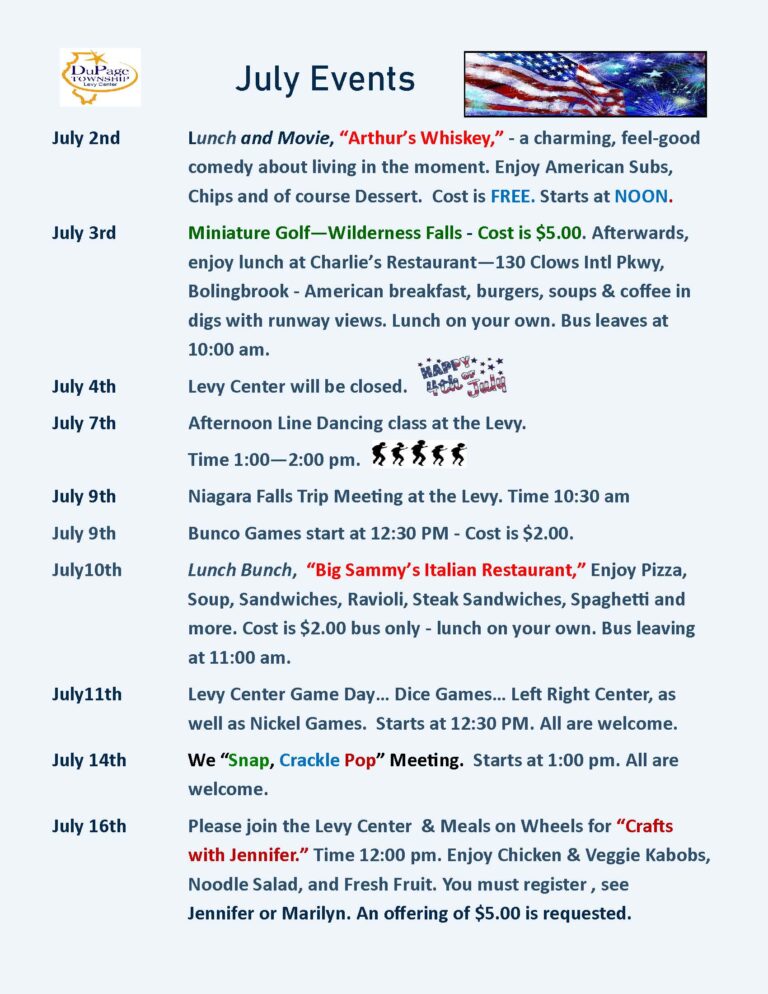 DuPage TOWNSHIP Levy Center

July Events

July 2nd Lunch and Movie, "Arthur's Whiskey," - a charming, feel-good comedy about living in the moment. Enjoy American Subs, Chips and of course Dessert. Cost is FREE. Starts at NOON.

July 3rd Miniature Golf—Wilderness Falls - Cost is $5.00. Afterwards, enjoy lunch at Charlie's Restaurant—130 Clows Intl Pkwy, Bolingbrook - American breakfast, burgers, soups & coffee in digs with runway views. Lunch on your own. Bus leaves at 10:00 am.

July 4th Levy Center will be closed. HAPPY 4th of July

July 7th Afternoon Line Dancing class at the Levy. Time 1:00—2:00 pm.

July 9th Niagara Falls Trip Meeting at the Levy. Time 10:30 am

July 9th Bunco Games start at 12:30 PM - Cost is $2.00.

July10th Lunch Bunch, "Big Sammy's Italian Restaurant," Enjoy Pizza, Soup, Sandwiches, Ravioli, Steak Sandwiches, Spaghetti and more. Cost is $2.00 bus only - lunch on your own. Bus leaving at 11:00 am.

July11th Levy Center Game Day… Dice Games… Left Right Center, as well as Nickel Games. Starts at 12:30 PM. All are welcome.

July 14th We "Snap, Crackle Pop" Meeting. Starts at 1:00 pm. All are welcome.

July 16th Please join the Levy Center & Meals on Wheels for "Crafts with Jennifer." Time 12:00 pm. Enjoy Chicken & Veggie Kabobs, Noodle Salad, and Fresh Fruit. You must register , see Jennifer or Marilyn. An offering of $5.00 is requested.